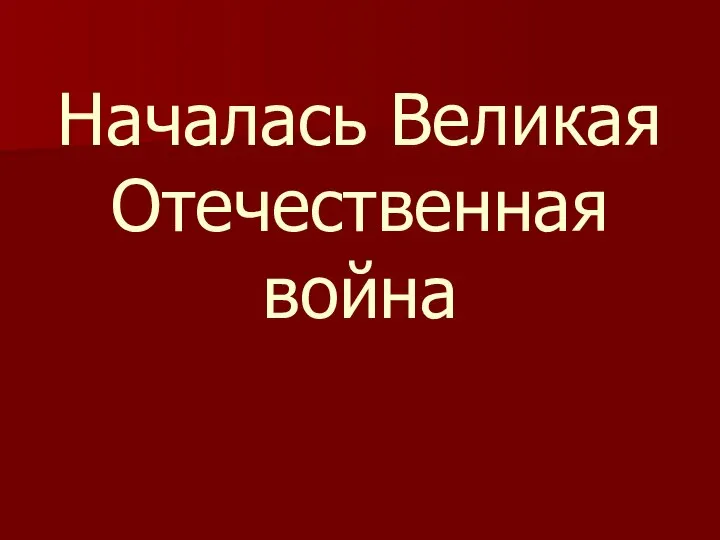 Началась Великая Отечественная война